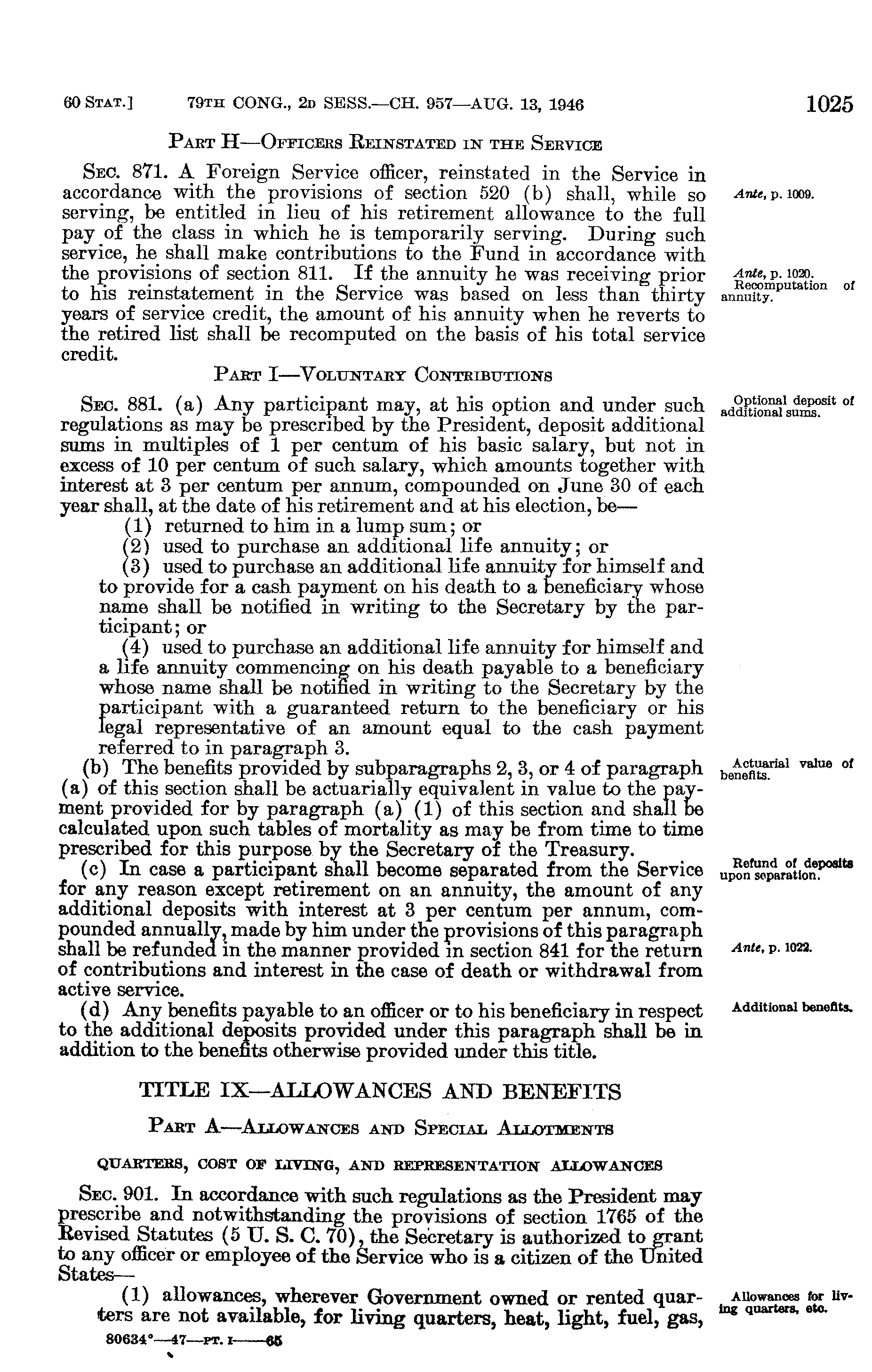 60 STAT.] 79TH CONG., 2D SESS.—CH. 957—AUG. 13, 1946 1025

PART H—OFFICERS REINSTATED IN THE SERVICE

SEC. 871. A Foreign Service officer, reinstated in the Service in accordance with the provisions of section 520 (b) shall, while so serving, be entitled in lieu of his retirement allowance to the full pay of the class in which he is temporarily serving. During such service, he shall make contributions to the Fund in accordance with the provisions of section 811. If the annuity he was receiving prior to his reinstatement in the Service was based on less than thirty years of service credit, the amount of his annuity when he reverts to the retired list shall be recomputed on the basis of his total service credit.

Ante, p. 1009.

Ante, p. 1020.
Recomputation of annuity.

PART I—VOLUNTARY CONTRIBUTIONS

SEC. 881. (a) Any participant may, at his option and under such regulations as may be prescribed by the President, deposit additional sums in multiples of 1 per centum of his basic salary, but not in excess of 10 per centum of such salary, which amounts together with interest at 3 per centum per annum, compounded on June 30 of each year shall, at the date of his retirement and at his election, be—

Optional deposit of additional sums.

(1) returned to him in a lump sum; or
(2) used to purchase an additional life annuity; or
(3) used to purchase an additional life annuity for himself and to provide for a cash payment on his death to a beneficiary whose name shall be notified in writing to the Secretary by the participant; or
(4) used to purchase an additional life annuity for himself and a life annuity commencing on his death payable to a beneficiary whose name shall be notified in writing to the Secretary by the participant with a guaranteed return to the beneficiary or his legal representative of an amount equal to the cash payment referred to in paragraph 3.

(b) The benefits provided by subparagraphs 2, 3, or 4 of paragraph (a) of this section shall be actuarially equivalent in value to the payment provided for by paragraph (a) (1) of this section and shall be calculated upon such tables of mortality as may be from time to time prescribed for this purpose by the Secretary of the Treasury.

Actuarial value of benefits.

(c) In case a participant shall become separated from the Service for any reason except retirement on an annuity, the amount of any additional deposits with interest at 3 per centum per annum, compounded annually, made by him under the provisions of this paragraph shall be refunded in the manner provided in section 841 for the return of contributions and interest in the case of death or withdrawal from active service.

Refund of deposits upon separation.

Ante, p. 1022.

(d) Any benefits payable to an officer or to his beneficiary in respect to the additional deposits provided under this paragraph shall be in addition to the benefits otherwise provided under this title.

Additional benefits.

TITLE IX—ALLOWANCES AND BENEFITS

PART A—ALLOWANCES AND SPECIAL ALLOTMENTS

QUARTERS, COST OF LIVING, AND REPRESENTATION ALLOWANCES

SEC. 901. In accordance with such regulations as the President may prescribe and notwithstanding the provisions of section 1765 of the Revised Statutes (5 U. S. C. 70), the Secretary is authorized to grant to any officer or employee of the Service who is a citizen of the United States—

(1) allowances, wherever Government owned or rented quarters are not available, for living quarters, heat, light, fuel, gas,

Allowances for living quarters, etc.

80634°—47—PT. I——65